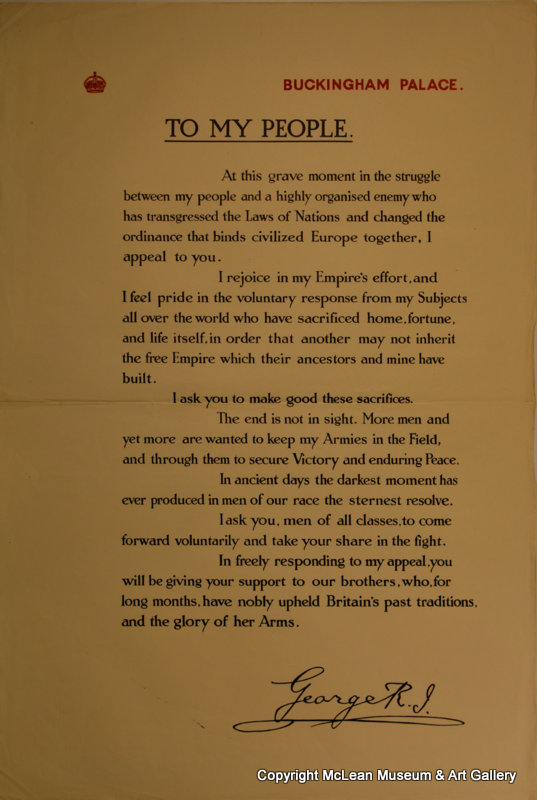 BUCKINGHAM PALACE.

TO MY PEOPLE.

At this grave moment in the struggle between my people and a highly organised enemy who has transgressed the Laws of Nations and changed the ordinance that binds civilized Europe together, I appeal to you.

I rejoice in my Empire's effort, and I feel pride in the voluntary response from my Subjects all over the world who have sacrificed home, fortune, and life itself, in order that another may not inherit the free Empire which their ancestors and mine have built.

I ask you to make good these sacrifices.

The end is not in sight. More men and yet more are wanted to keep my Armies in the Field, and through them to secure Victory and enduring Peace.

In ancient days the darkest moment has ever produced in men of our race the sternest resolve.

I ask you, men of all classes, to come forward voluntarily and take your share in the fight.

In freely responding to my appeal, you will be giving your support to our brothers, who, for long months, have nobly upheld Britain's past traditions, and the glory of her Arms.

George R.I.

Copyright McLean Museum & Art Gallery